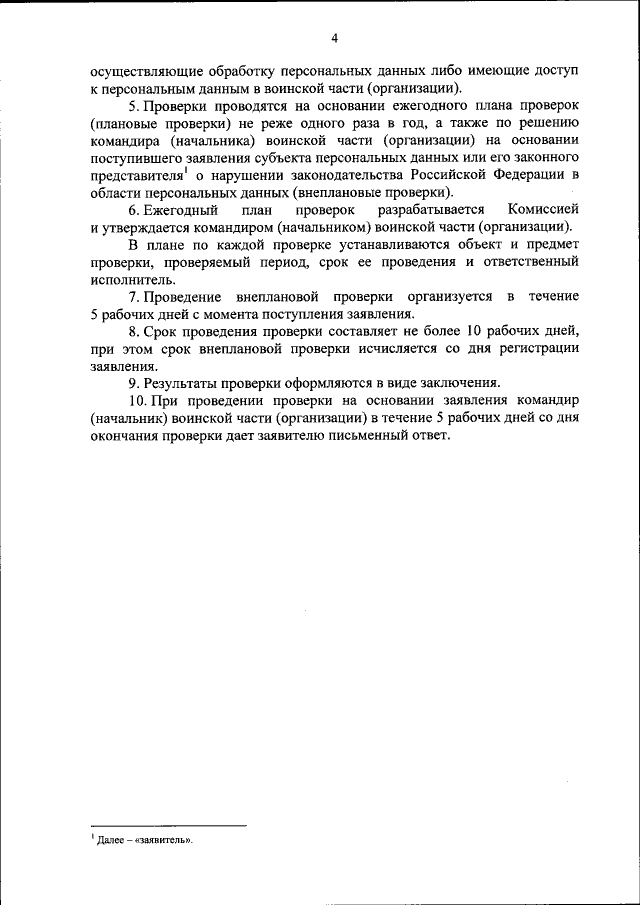 4

осуществляющие обработку персональных данных либо имеющие доступ к персональным данным в воинской части (организации).

5. Проверки проводятся на основании ежегодного плана проверок (плановые проверки) не реже одного раза в год, а также по решению командира (начальника) воинской части (организации) на основании поступившего заявления субъекта персональных данных или его законного представителя$^1$ о нарушении законодательства Российской Федерации в области персональных данных (внеплановые проверки).

6. Ежегодный план проверок разрабатывается Комиссией и утверждается командиром (начальником) воинской части (организации).

В плане по каждой проверке устанавливаются объект и предмет проверки, проверяемый период, срок ее проведения и ответственный исполнитель.

7. Проведение внеплановой проверки организуется в течение 5 рабочих дней с момента поступления заявления.

8. Срок проведения проверки составляет не более 10 рабочих дней, при этом срок внеплановой проверки исчисляется со дня регистрации заявления.

9. Результаты проверки оформляются в виде заключения.

10. При проведении проверки на основании заявления командир (начальник) воинской части (организации) в течение 5 рабочих дней со дня окончания проверки дает заявителю письменный ответ.

$^1$ Далее – «заявитель».